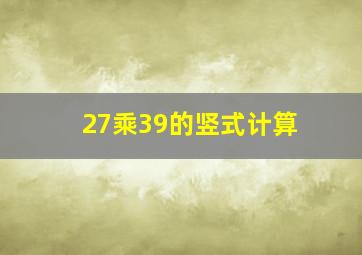 27乘39的竖式计算